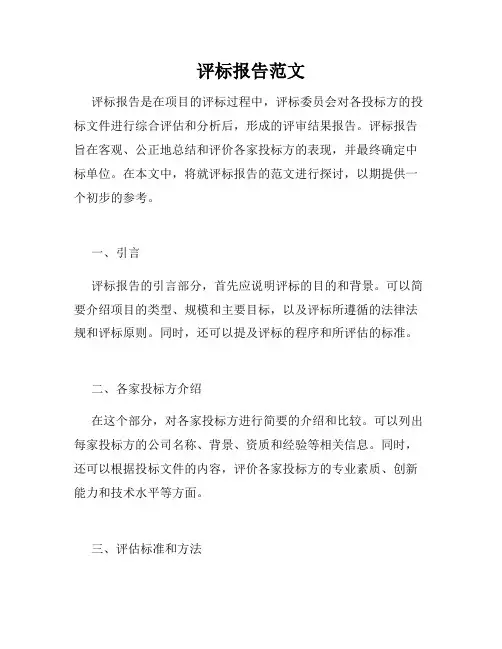 评标报告范文

评标报告是在项目的评标过程中，评标委员会对各投标方的投标文件进行综合评估和分析后，形成的评审结果报告。评标报告旨在客观、公正地总结和评价各家投标方的表现，并最终确定中标单位。在本文中，将就评标报告的范文进行探讨，以期提供一个初步的参考。

一、引言

评标报告的引言部分，首先应说明评标的目的和背景。可以简要介绍项目的类型、规模和主要目标，以及评标所遵循的法律法规和评标原则。同时，还可以提及评标的程序和所评估的标准。

二、各家投标方介绍

在这个部分，对各家投标方进行简要的介绍和比较。可以列出每家投标方的公司名称、背景、资质和经验等相关信息。同时，还可以根据投标文件的内容，评价各家投标方的专业素质、创新能力和技术水平等方面。

三、评估标准和方法